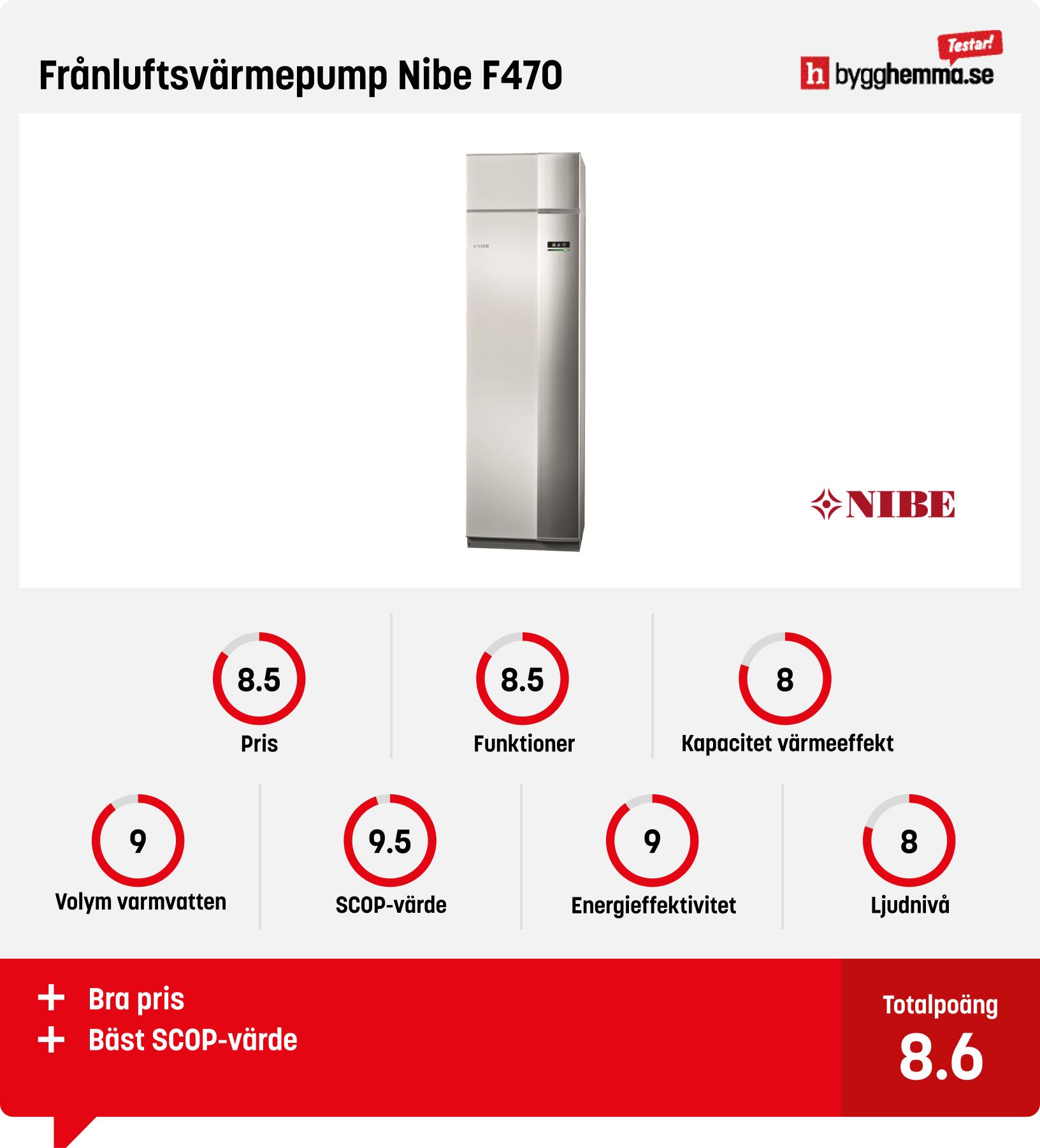 Frånluftsvärmepump Nibe F470

Testar!
h bygghemma.se

NIBE

NIBE

8.5
Pris

8.5
Funktioner

8
Kapacitet värmeeffekt

9
Volym varmvatten

9.5
SCOP-värde

9
Energieffektivitet

8
Ljudnivå

+ Bra pris
+ Bäst SCOP-värde

Totalpoäng
8.6